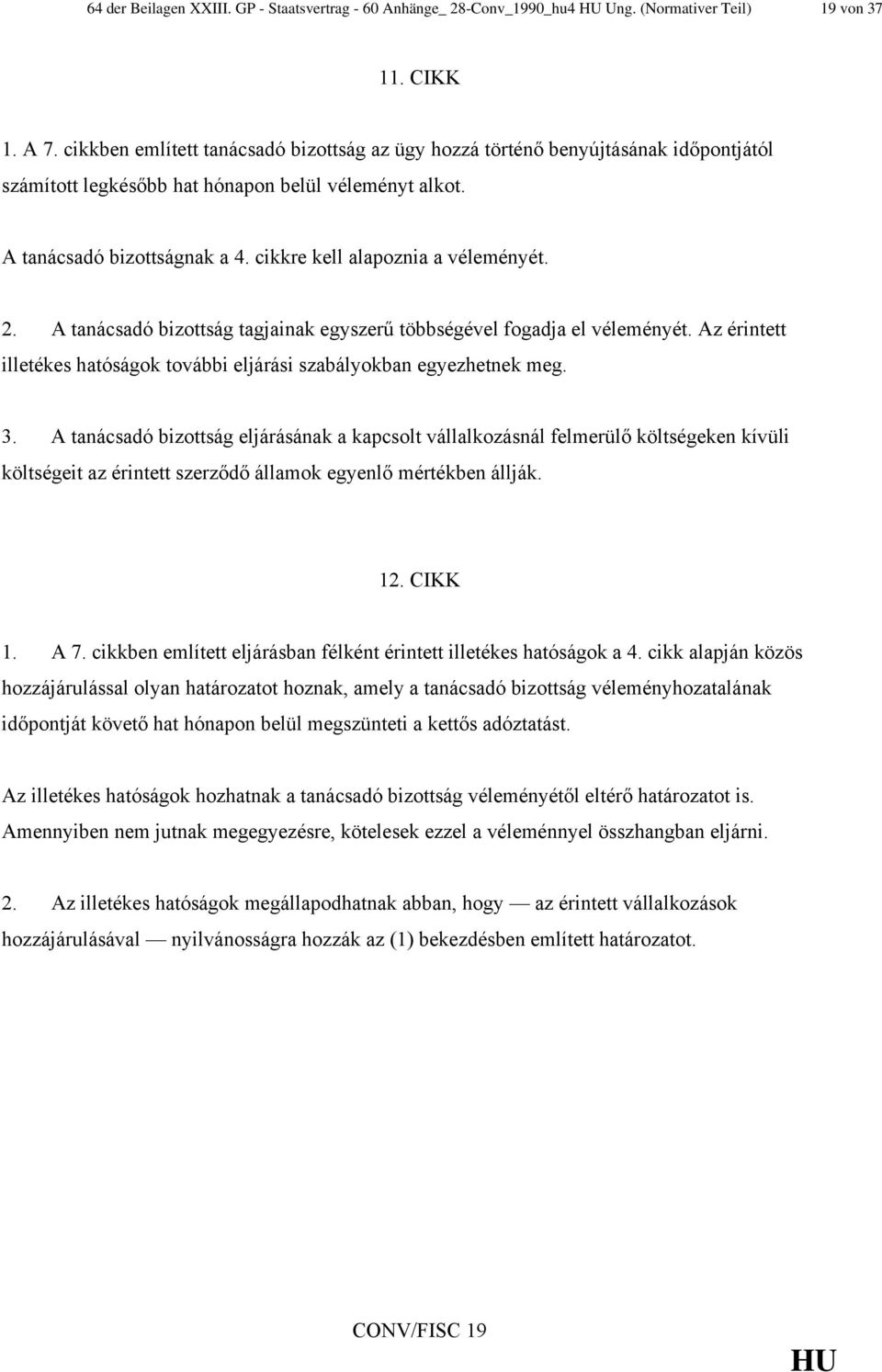 64 der Beilagen XXIII. GP - Staatsvertrag - 60 Anhänge_ 28-Conv_1990_hu4 HU Ung. (Normativer Teil) 19 von 37

11. CIKK

1. A 7. cikkben említett tanácsadó bizottság az ügy hozzá történő benyújtásának időpontjától számított legkésőbb hat hónapon belül véleményt alkot.

A tanácsadó bizottságnak a 4. cikkre kell alapoznia a véleményét.

2. A tanácsadó bizottság tagjainak egyszerű többségével fogadja el véleményét. Az érintett illetékes hatóságok további eljárási szabályokban egyezhetnek meg.

3. A tanácsadó bizottság eljárásának a kapcsolt vállalkozásnál felmerülő költségeken kívüli költségeit az érintett szerződő államok egyenlő mértékben állják.

12. CIKK

1. A 7. cikkben említett eljárásban félként érintett illetékes hatóságok a 4. cikk alapján közös hozzájárulással olyan határozatot hoznak, amely a tanácsadó bizottság véleményhozatalának időpontját követő hat hónapon belül megszünteti a kettős adóztatást.

Az illetékes hatóságok hozhatnak a tanácsadó bizottság véleményétől eltérő határozatot is. Amennyiben nem jutnak megegyezésre, kötelesek ezzel a véleménnyel összhangban eljárni.

2. Az illetékes hatóságok megállapodhatnak abban, hogy — az érintett vállalkozások hozzájárulásával — nyilvánosságra hozzák az (1) bekezdésben említett határozatot.

CONV/FISC 19

HU